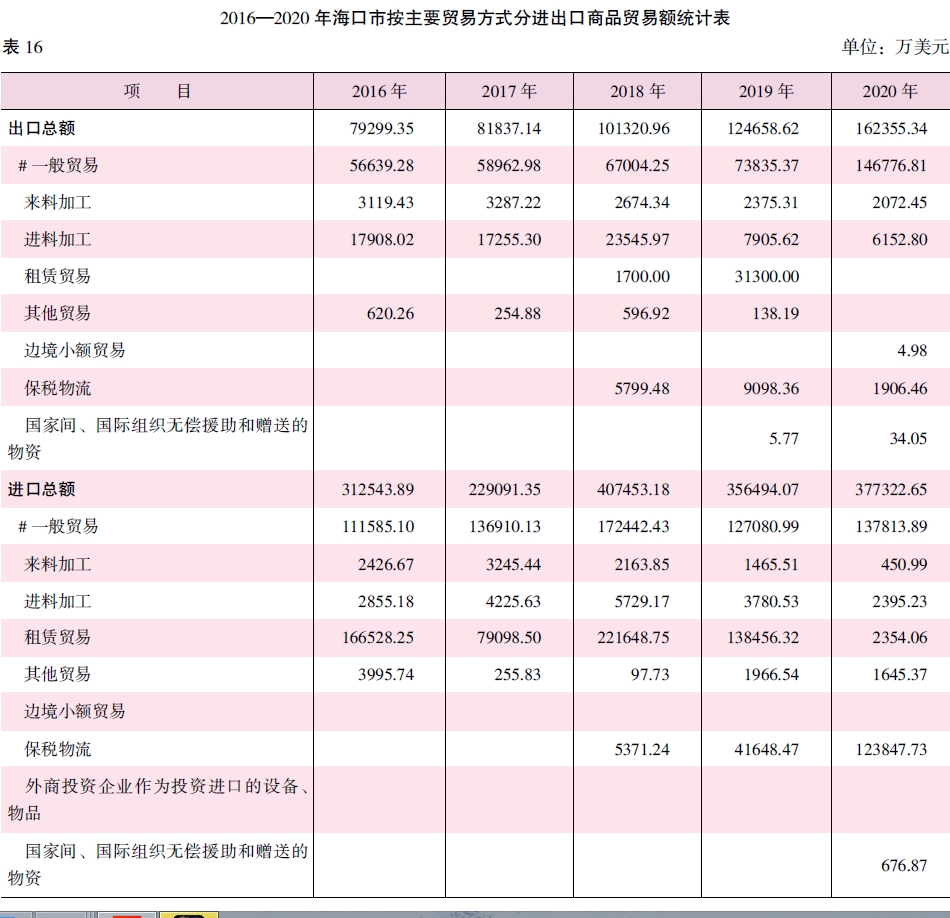 2016—2020 年海口市按主要贸易方式分进出口商品贸易额统计表

表 16

单位：万美元

| 项　目 | 2016 年 | 2017 年 | 2018 年 | 2019 年 | 2020 年 |
|---|---|---|---|---|---|
| 出口总额 | 79299.35 | 81837.14 | 101320.96 | 124658.62 | 162355.34 |
| # 一般贸易 | 56639.28 | 58962.98 | 67004.25 | 73835.37 | 146776.81 |
| 来料加工 | 3119.43 | 3287.22 | 2674.34 | 2375.31 | 2072.45 |
| 进料加工 | 17908.02 | 17255.30 | 23545.97 | 7905.62 | 6152.80 |
| 租赁贸易 | | | 1700.00 | 31300.00 | |
| 其他贸易 | 620.26 | 254.88 | 596.92 | 138.19 | |
| 边境小额贸易 | | | | | 4.98 |
| 保税物流 | | | 5799.48 | 9098.36 | 1906.46 |
| 国家间、国际组织无偿援助和赠送的物资 | | | | 5.77 | 34.05 |
| 进口总额 | 312543.89 | 229091.35 | 407453.18 | 356494.07 | 377322.65 |
| # 一般贸易 | 111585.10 | 136910.13 | 172442.43 | 127080.99 | 137813.89 |
| 来料加工 | 2426.67 | 3245.44 | 2163.85 | 1465.51 | 450.99 |
| 进料加工 | 2855.18 | 4225.63 | 5729.17 | 3780.53 | 2395.23 |
| 租赁贸易 | 166528.25 | 79098.50 | 221648.75 | 138456.32 | 2354.06 |
| 其他贸易 | 3995.74 | 255.83 | 97.73 | 1966.54 | 1645.37 |
| 边境小额贸易 | | | | | |
| 保税物流 | | | 5371.24 | 41648.47 | 123847.73 |
| 外商投资企业作为投资进口的设备、物品 | | | | | |
| 国家间、国际组织无偿援助和赠送的物资 | | | | | 676.87 |